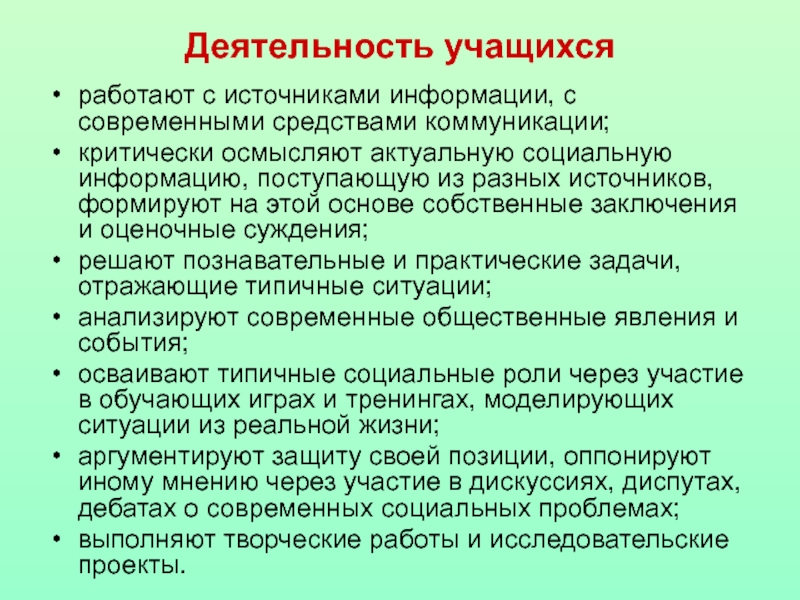 Деятельность учащихся

• работают с источниками информации, с современными средствами коммуникации;
• критически осмысляют актуальную социальную информацию, поступающую из разных источников, формируют на этой основе собственные заключения и оценочные суждения;
• решают познавательные и практические задачи, отражающие типичные ситуации;
• анализируют современные общественные явления и события;
• осваивают типичные социальные роли через участие в обучающих играх и тренингах, моделирующих ситуации из реальной жизни;
• аргументируют защиту своей позиции, оппонируют иному мнению через участие в дискуссиях, диспутах, дебатах о современных социальных проблемах;
• выполняют творческие работы и исследовательские проекты.